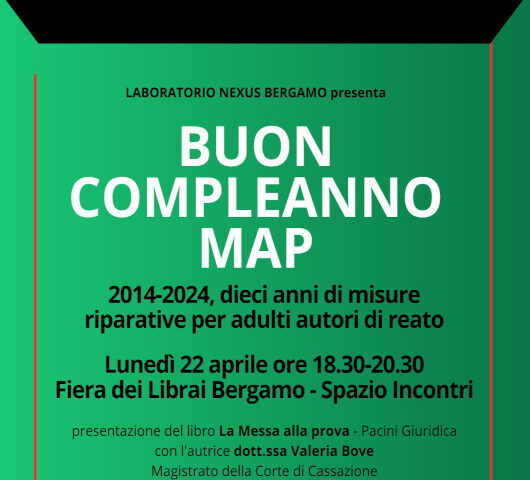 LABORATORIO NEXUS BERGAMO presenta

BUON COMPLEANNO MAP

2014-2024, dieci anni di misure riparative per adulti autori di reato

Lunedì 22 aprile ore 18.30-20.30
Fiera dei Librai Bergamo - Spazio Incontri

presentazione del libro La Messa alla prova - Pacini Giuridica
con l'autrice dott.ssa Valeria Bove
Magistrato della Corte di Cassazione